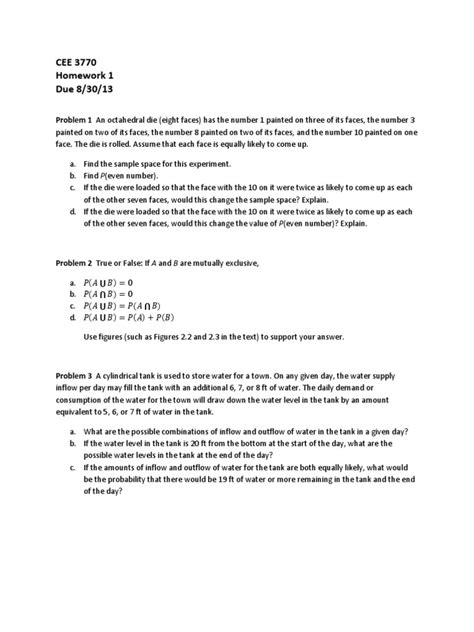 CEE 3770
Homework 1
Due 8/30/13

Problem 1 An octahedral die (eight faces) has the number 1 painted on three of its faces, the number 3 painted on two of its faces, the number 8 painted on two of its faces, and the number 10 painted on one face. The die is rolled. Assume that each face is equally likely to come up.

a. Find the sample space for this experiment.
b. Find $P$(even number).
c. If the die were loaded so that the face with the 10 on it were twice as likely to come up as each of the other seven faces, would this change the sample space? Explain.
d. If the die were loaded so that the face with the 10 on it were twice as likely to come up as each of the other seven faces, would this change the value of $P$(even number)? Explain.

Problem 2 True or False: If $A$ and $B$ are mutually exclusive,

a. $P(A \cup B) = 0$
b. $P(A \cap B) = 0$
c. $P(A \cup B) = P(A \cap B)$
d. $P(A \cup B) = P(A) + P(B)$

Use figures (such as Figures 2.2 and 2.3 in the text) to support your answer.

Problem 3 A cylindrical tank is used to store water for a town. On any given day, the water supply inflow per day may fill the tank with an additional 6, 7, or 8 ft of water. The daily demand or consumption of the water for the town will draw down the water level in the tank by an amount equivalent to 5, 6, or 7 ft of water in the tank.

a. What are the possible combinations of inflow and outflow of water in the tank in a given day?
b. If the water level in the tank is 20 ft from the bottom at the start of the day, what are the possible water levels in the tank at the end of the day?
c. If the amounts of inflow and outflow of water for the tank are both equally likely, what would be the probability that there would be 19 ft of water or more remaining in the tank and the end of the day?